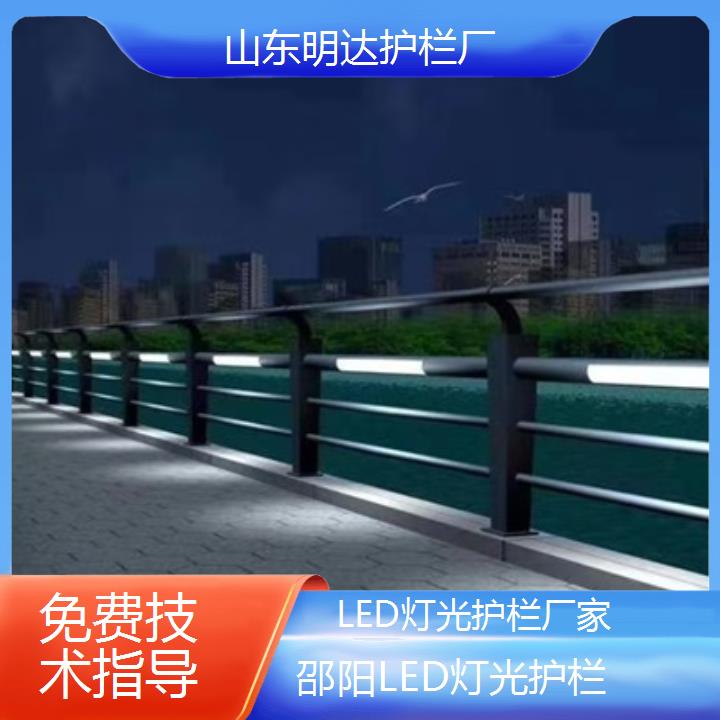 山东明达护栏厂

免费技术指导

LED灯光护栏厂家

邵阳LED灯光护栏